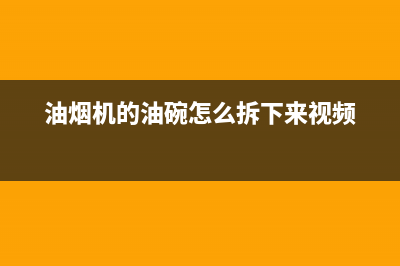 油烟机的油碗怎么拆下来视频